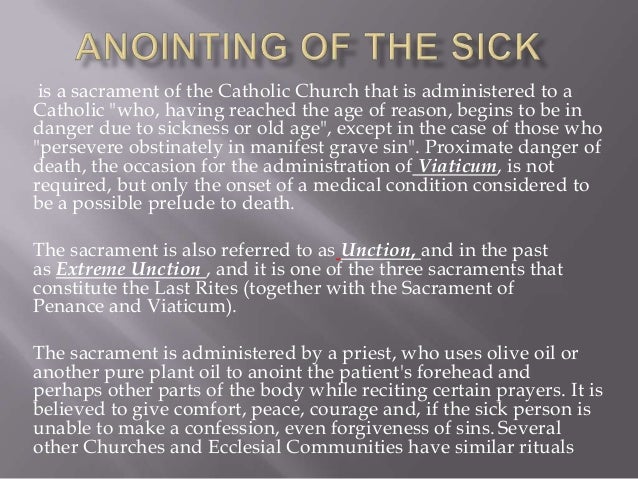 ANOINTING OF THE SICK

is a sacrament of the Catholic Church that is administered to a Catholic "who, having reached the age of reason, begins to be in danger due to sickness or old age", except in the case of those who "persevere obstinately in manifest grave sin". Proximate danger of death, the occasion for the administration of Viaticum, is not required, but only the onset of a medical condition considered to be a possible prelude to death.

The sacrament is also referred to as Unction, and in the past as Extreme Unction , and it is one of the three sacraments that constitute the Last Rites (together with the Sacrament of Penance and Viaticum).

The sacrament is administered by a priest, who uses olive oil or another pure plant oil to anoint the patient's forehead and perhaps other parts of the body while reciting certain prayers. It is believed to give comfort, peace, courage and, if the sick person is unable to make a confession, even forgiveness of sins. Several other Churches and Ecclesial Communities have similar rituals